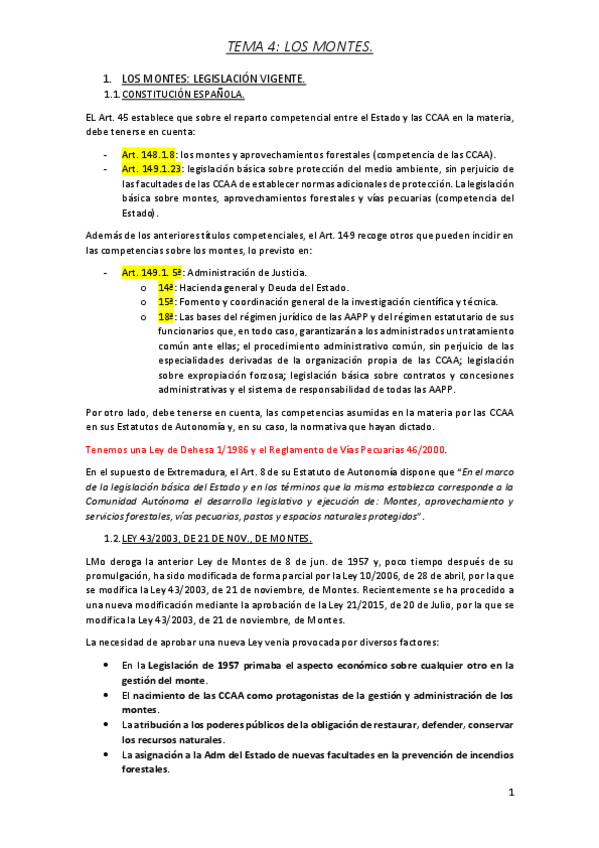 TEMA 4: LOS MONTES.

1. LOS MONTES: LEGISLACIÓN VIGENTE.

1.1. CONSTITUCIÓN ESPAÑOLA.

EL Art. 45 establece que sobre el reparto competencial entre el Estado y las CCAA en la materia, debe tenerse en cuenta:

- Art. 148.1.8: los montes y aprovechamientos forestales (competencia de las CCAA).
- Art. 149.1.23: legislación básica sobre protección del medio ambiente, sin perjuicio de las facultades de las CCAA de establecer normas adicionales de protección. La legislación básica sobre montes, aprovechamientos forestales y vías pecuarias (competencia del Estado).

Además de los anteriores títulos competenciales, el Art. 149 recoge otros que pueden incidir en las competencias sobre los montes, lo previsto en:

- Art. 149.1. 5ª: Administración de Justicia.
 o 14ª: Hacienda general y Deuda del Estado.
 o 15ª: Fomento y coordinación general de la investigación científica y técnica.
 o 18ª: Las bases del régimen jurídico de las AAPP y del régimen estatutario de sus funcionarios que, en todo caso, garantizarán a los administrados un tratamiento común ante ellas; el procedimiento administrativo común, sin perjuicio de las especialidades derivadas de la organización propia de las CCAA; legislación sobre expropiación forzosa; legislación básica sobre contratos y concesiones administrativas y el sistema de responsabilidad de todas las AAPP.

Por otro lado, debe tenerse en cuenta, las competencias asumidas en la materia por las CCAA en sus Estatutos de Autonomía y, en su caso, la normativa que hayan dictado.

Tenemos una Ley de Dehesa 1/1986 y el Reglamento de Vías Pecuarias 46/2000.

En el supuesto de Extremadura, el Art. 8 de su Estatuto de Autonomía dispone que "En el marco de la legislación básica del Estado y en los términos que la misma establezca corresponde a la Comunidad Autónoma el desarrollo legislativo y ejecución de: Montes, aprovechamiento y servicios forestales, vías pecuarias, pastos y espacios naturales protegidos".

1.2. LEY 43/2003, DE 21 DE NOV., DE MONTES.

LMo deroga la anterior Ley de Montes de 8 de jun. de 1957 y, poco tiempo después de su promulgación, ha sido modificada de forma parcial por la Ley 10/2006, de 28 de abril, por la que se modifica la Ley 43/2003, de 21 de noviembre, de Montes. Recientemente se ha procedido a una nueva modificación mediante la aprobación de la Ley 21/2015, de 20 de Julio, por la que se modifica la Ley 43/2003, de 21 de noviembre, de Montes.

La necesidad de aprobar una nueva Ley venia provocada por diversos factores:

• En la Legislación de 1957 primaba el aspecto económico sobre cualquier otro en la gestión del monte.
• El nacimiento de las CCAA como protagonistas de la gestión y administración de los montes.
• La atribución a los poderes públicos de la obligación de restaurar, defender, conservar los recursos naturales.
• La asignación a la Adm del Estado de nuevas facultades en la prevención de incendios forestales.

1